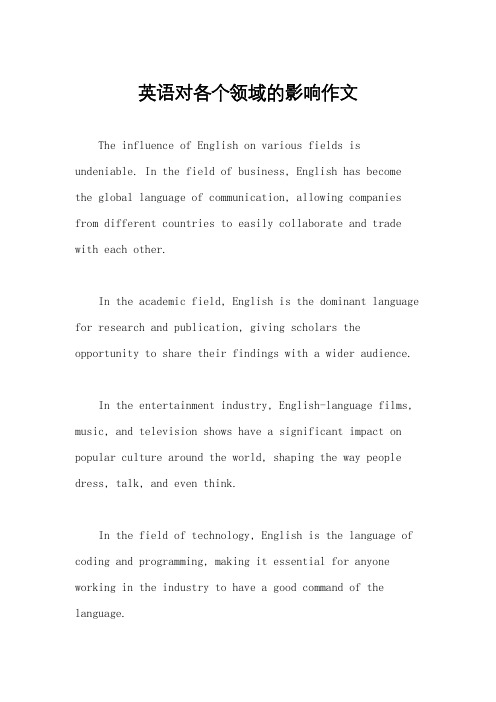 英语对各个领域的影响作文

The influence of English on various fields is undeniable. In the field of business, English has become the global language of communication, allowing companies from different countries to easily collaborate and trade with each other.

In the academic field, English is the dominant language for research and publication, giving scholars the opportunity to share their findings with a wider audience.

In the entertainment industry, English-language films, music, and television shows have a significant impact on popular culture around the world, shaping the way people dress, talk, and even think.

In the field of technology, English is the language of coding and programming, making it essential for anyone working in the industry to have a good command of the language.